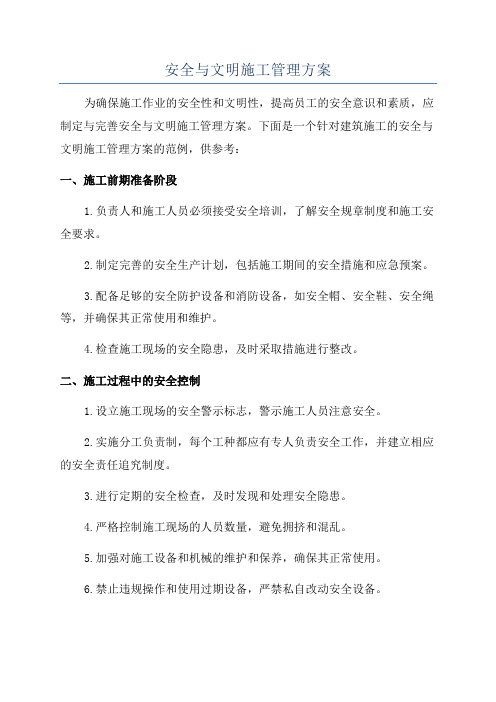 安全与文明施工管理方案

为确保施工作业的安全性和文明性，提高员工的安全意识和素质，应制定与完善安全与文明施工管理方案。下面是一个针对建筑施工的安全与文明施工管理方案的范例，供参考：

一、施工前期准备阶段

1.负责人和施工人员必须接受安全培训，了解安全规章制度和施工安全要求。

2.制定完善的安全生产计划，包括施工期间的安全措施和应急预案。

3.配备足够的安全防护设备和消防设备，如安全帽、安全鞋、安全绳等，并确保其正常使用和维护。

4.检查施工现场的安全隐患，及时采取措施进行整改。

二、施工过程中的安全控制

1.设立施工现场的安全警示标志，警示施工人员注意安全。

2.实施分工负责制，每个工种都应有专人负责安全工作，并建立相应的安全责任追究制度。

3.进行定期的安全检查，及时发现和处理安全隐患。

4.严格控制施工现场的人员数量，避免拥挤和混乱。

5.加强对施工设备和机械的维护和保养，确保其正常使用。

6.禁止违规操作和使用过期设备，严禁私自改动安全设备。